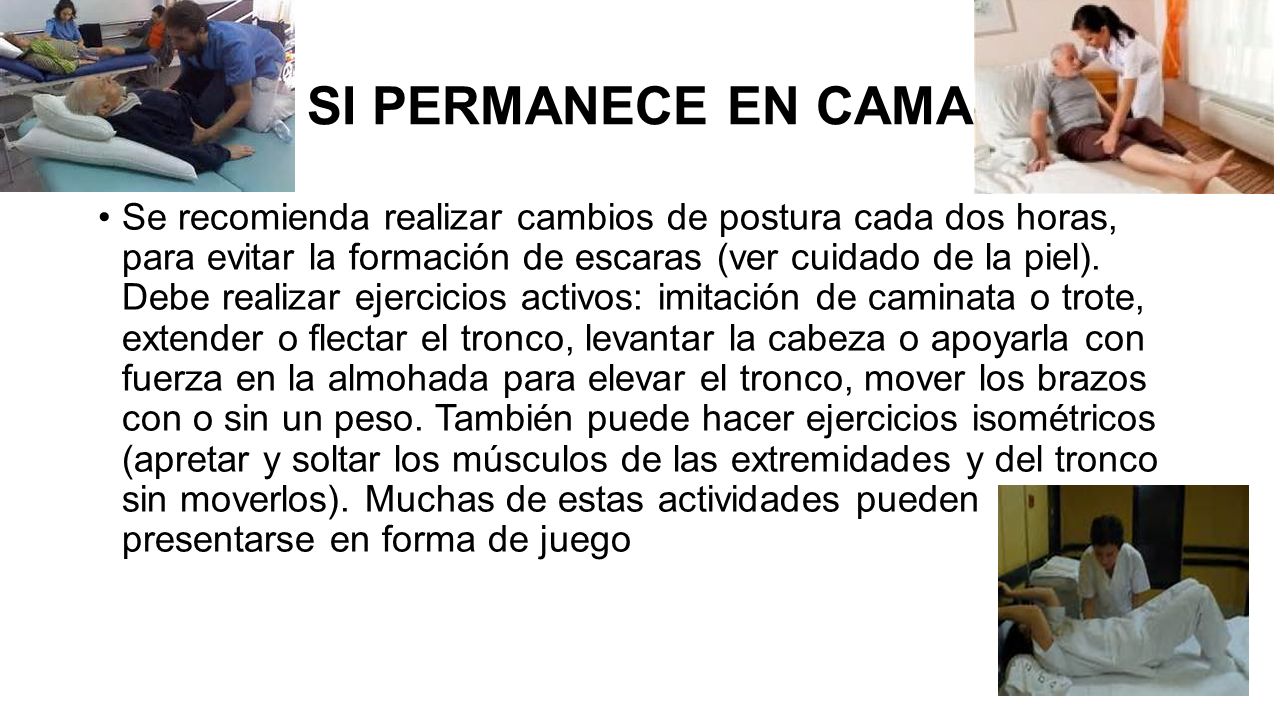 SI PERMANECE EN CAMA

• Se recomienda realizar cambios de postura cada dos horas, para evitar la formación de escaras (ver cuidado de la piel). Debe realizar ejercicios activos: imitación de caminata o trote, extender o flectar el tronco, levantar la cabeza o apoyarla con fuerza en la almohada para elevar el tronco, mover los brazos con o sin un peso. También puede hacer ejercicios isométricos (apretar y soltar los músculos de las extremidades y del tronco sin moverlos). Muchas de estas actividades pueden presentarse en forma de juego